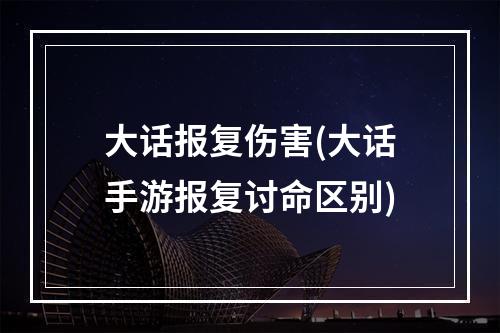 大话报复伤害(大话手游报复讨命区别)